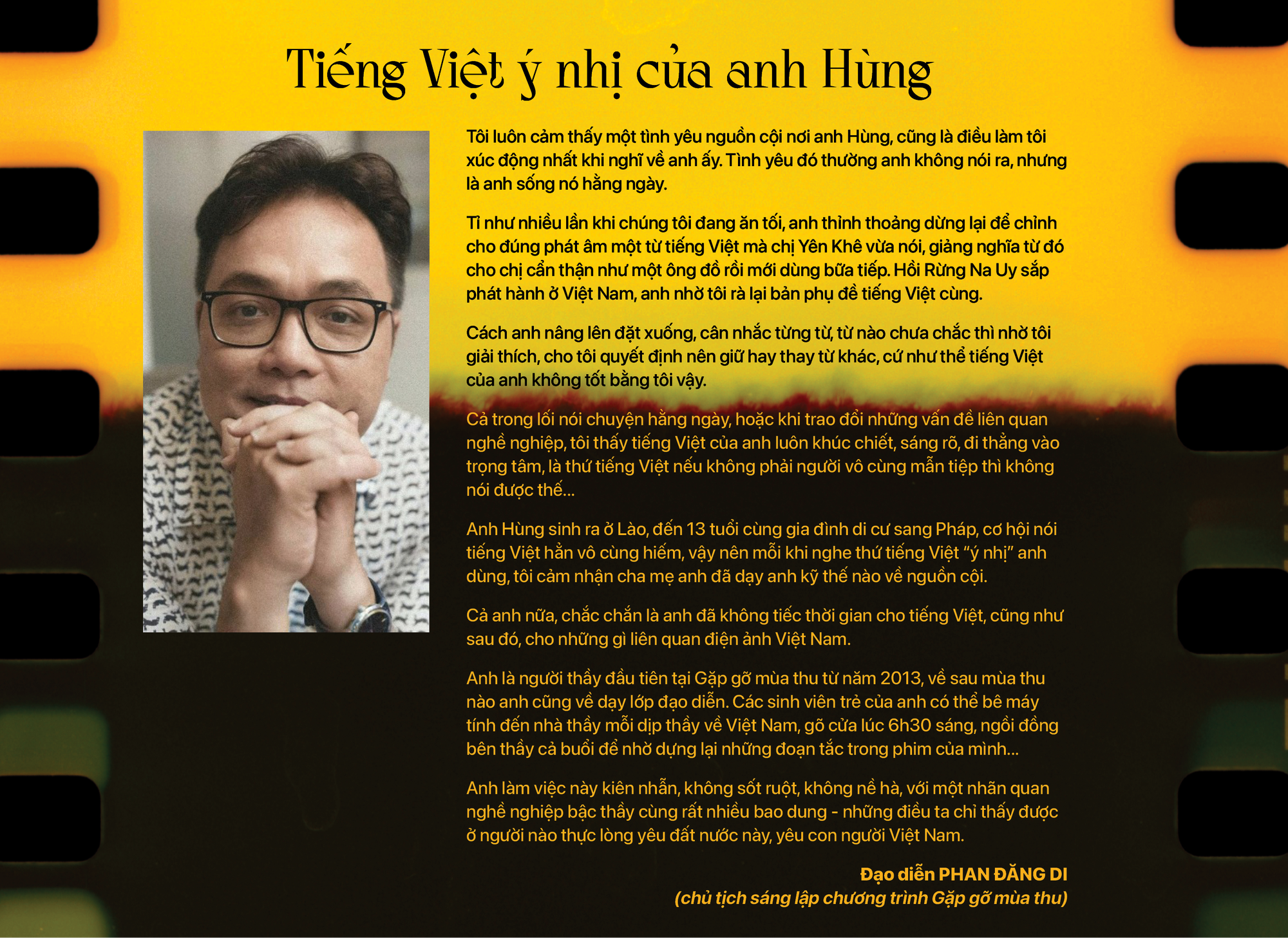 Tiếng Việt ý nhị của anh Hùng

Tôi luôn cảm thấy một tình yêu nguồn cội nơi anh Hùng, cũng là điều làm tôi xúc động nhất khi nghĩ về anh ấy. Tình yêu đó thường anh không nói ra, nhưng là anh sống nó hằng ngày.

Tỉ như nhiều lần khi chúng tôi đang ăn tối, anh thỉnh thoảng dừng lại để chỉnh cho đúng phát âm một từ tiếng Việt mà chị Yên Khê vừa nói, giảng nghĩa từ đó cho chị cẩn thận như một ông đồ rồi mới dùng bữa tiếp. Hồi Rừng Na Uy sắp phát hành ở Việt Nam, anh nhờ tôi rà lại bản phụ đề tiếng Việt cùng.

Cách anh nâng lên đặt xuống, cân nhắc từng từ, từ nào chưa chắc thì nhờ tôi giải thích, cho tôi quyết định nên giữ hay thay từ khác, cứ như thể tiếng Việt của anh không tốt bằng tôi vậy.

Cả trong lối nói chuyện hằng ngày, hoặc khi trao đổi những vấn đề liên quan nghề nghiệp, tôi thấy tiếng Việt của anh luôn khúc chiết, sáng rõ, đi thẳng vào trọng tâm, là thứ tiếng Việt nếu không phải người vô cùng mẫn tiệp thì không nói được thế...

Anh Hùng sinh ra ở Lào, đến 13 tuổi cùng gia đình di cư sang Pháp, cơ hội nói tiếng Việt hẳn vô cùng hiếm, vậy nên mỗi khi nghe thứ tiếng Việt “ý nhị” anh dùng, tôi cảm nhận cha mẹ anh đã dạy anh kỹ thế nào về nguồn cội.

Cả anh nữa, chắc chắn là anh đã không tiếc thời gian cho tiếng Việt, cũng như sau đó, cho những gì liên quan điện ảnh Việt Nam.

Anh là người thầy đầu tiên tại Gặp gỡ mùa thu từ năm 2013, về sau mùa thu nào anh cũng về dạy lớp đạo diễn. Các sinh viên trẻ của anh có thể bê máy tính đến nhà thầy mỗi dịp thầy về Việt Nam, gõ cửa lúc 6h30 sáng, ngồi đồng bên thầy cả buổi để nhờ dựng lại những đoạn tắc trong phim của mình...

Anh làm việc này kiên nhẫn, không sốt ruột, không nề hà, với một nhãn quan nghề nghiệp bậc thầy cùng rất nhiều bao dung - những điều ta chỉ thấy được ở người nào thực lòng yêu đất nước này, yêu con người Việt Nam.

Đạo diễn PHAN ĐĂNG DI
(chủ tịch sáng lập chương trình Gặp gỡ mùa thu)